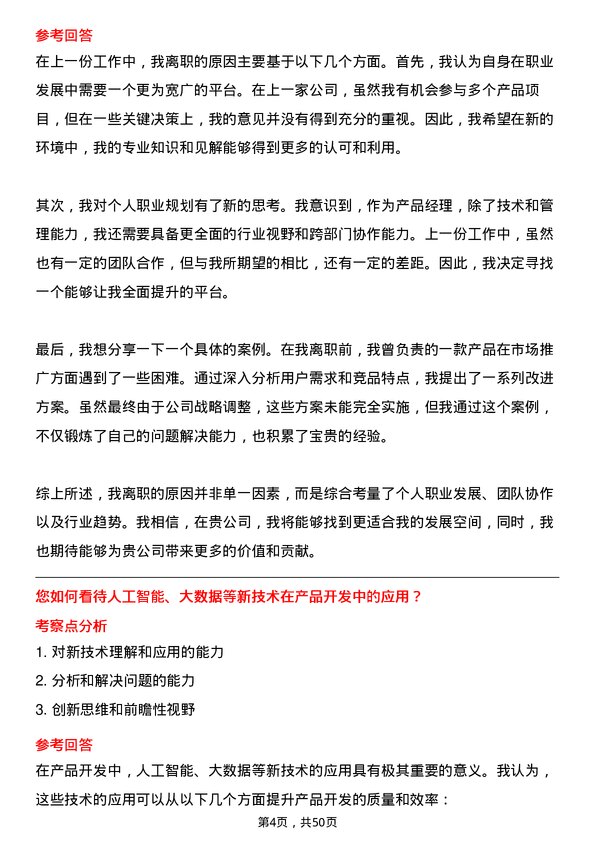 参考回答

在上一份工作中，我离职的原因主要基于以下几个方面。首先，我认为自身在职业发展中需要一个更为宽广的平台。在上一家公司，虽然我有机会参与多个产品项目，但在一些关键决策上，我的意见并没有得到充分的重视。因此，我希望在新的环境中，我的专业知识和见解能够得到更多的认可和利用。

其次，我对个人职业规划有了新的思考。我意识到，作为产品经理，除了技术和管理能力，我还需要具备更全面的行业视野和跨部门协作能力。上一份工作中，虽然也有一定的团队合作，但与我所期望的相比，还有一定的差距。因此，我决定寻找一个能够让我全面提升的平台。

最后，我想分享一下一个具体的案例。在我离职前，我曾负责的一款产品在市场推广方面遇到了一些困难。通过深入分析用户需求和竞品特点，我提出了一系列改进方案。虽然最终由于公司战略调整，这些方案未能完全实施，但我通过这个案例，不仅锻炼了自己的问题解决能力，也积累了宝贵的经验。

综上所述，我离职的原因并非单一因素，而是综合考量了个人职业发展、团队协作以及行业趋势。我相信，在贵公司，我将能够找到更适合我的发展空间，同时，我也期待能够为贵公司带来更多的价值和贡献。

您如何看待人工智能、大数据等新技术在产品开发中的应用？

考察点分析

1. 对新技术理解和应用的能力

2. 分析和解决问题的能力

3. 创新思维和前瞻性视野

参考回答

在产品开发中，人工智能、大数据等新技术的应用具有极其重要的意义。我认为，这些技术的应用可以从以下几个方面提升产品开发的质量和效率：

第4页，共50页